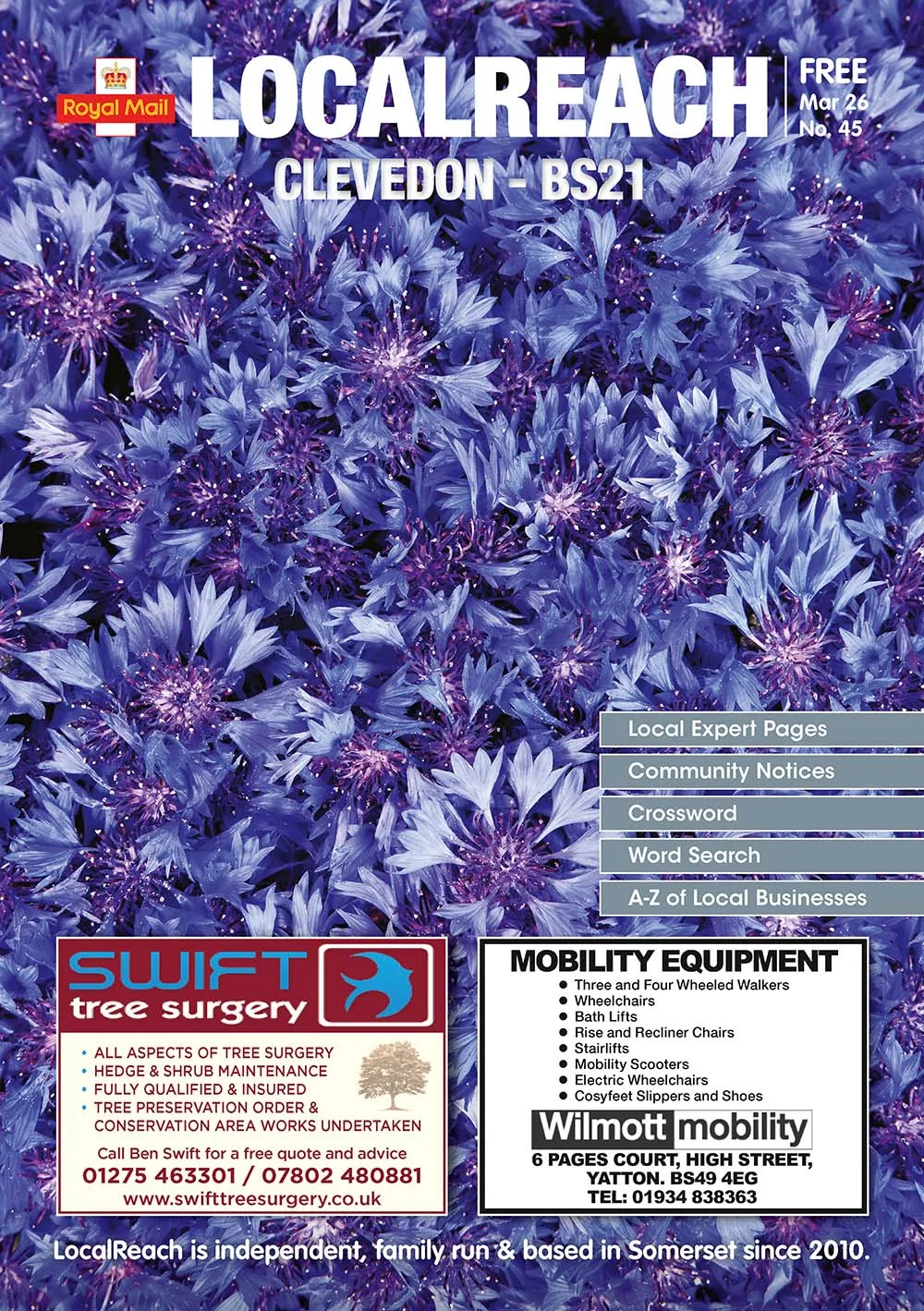 Royal Mail

LOCALREACH

FREE
Mar 26
No. 45

CLEVEDON - BS21

Local Expert Pages

Community Notices

Crossword

Word Search

A-Z of Local Businesses

SWIFT
tree surgery

• ALL ASPECTS OF TREE SURGERY
• HEDGE & SHRUB MAINTENANCE
• FULLY QUALIFIED & INSURED
• TREE PRESERVATION ORDER & CONSERVATION AREA WORKS UNDERTAKEN

Call Ben Swift for a free quote and advice
01275 463301 / 07802 480881
www.swifttreesurgery.co.uk

MOBILITY EQUIPMENT
• Three and Four Wheeled Walkers
• Wheelchairs
• Bath Lifts
• Rise and Recliner Chairs
• Stairlifts
• Mobility Scooters
• Electric Wheelchairs
• Cosyfeet Slippers and Shoes

Wilmott mobility
6 PAGES COURT, HIGH STREET,
YATTON. BS49 4EG
TEL: 01934 838363

LocalReach is independent, family run & based in Somerset since 2010.